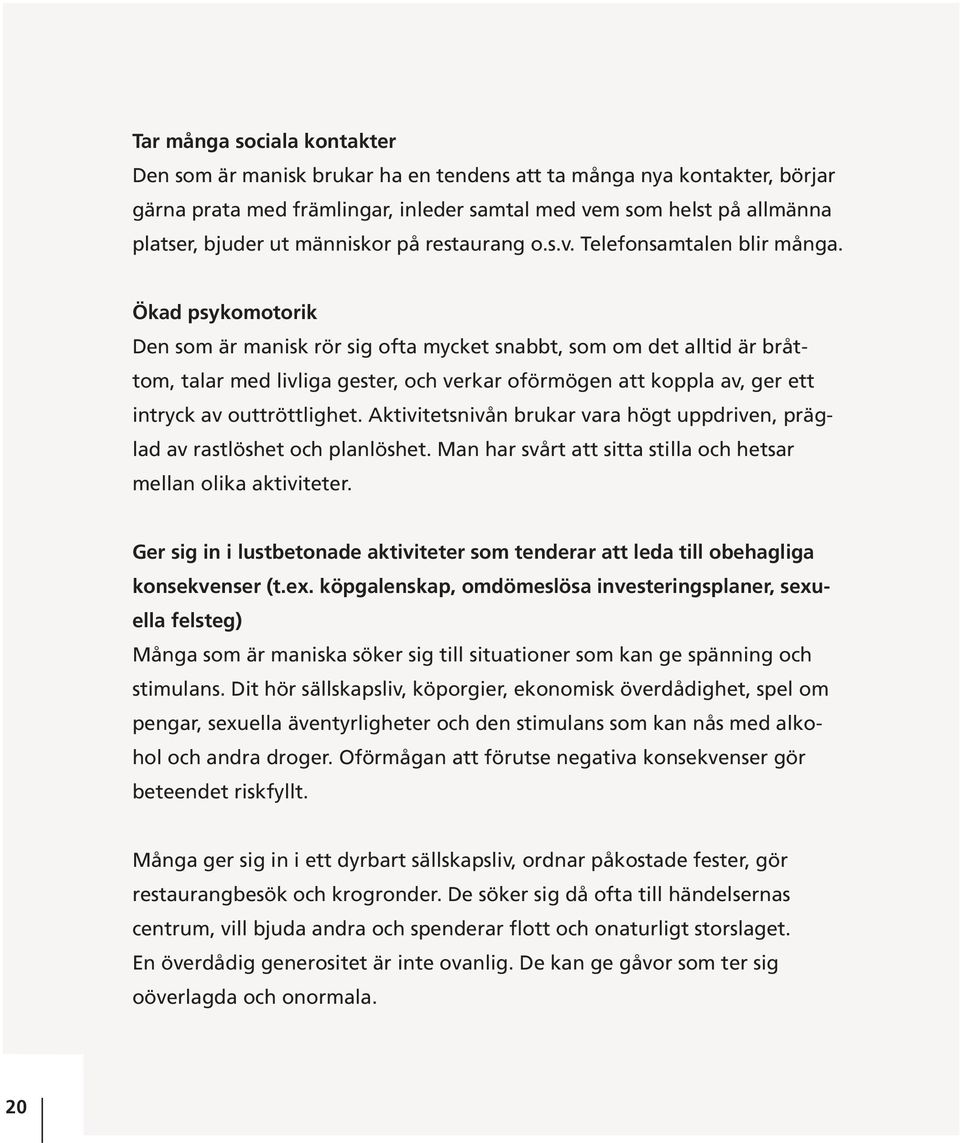 Tar många sociala kontakter
Den som är manisk brukar ha en tendens att ta många nya kontakter, börjar gärna prata med främlingar, inleder samtal med vem som helst på allmänna platser, bjuder ut människor på restaurang o.s.v. Telefonsamtalen blir många.

Ökad psykomotorik
Den som är manisk rör sig ofta mycket snabbt, som om det alltid är bråttom, talar med livliga gester, och verkar oförmögen att koppla av, ger ett intryck av outtröttlighet. Aktivitetsnivån brukar vara högt uppdriven, präglad av rastlöshet och planlöshet. Man har svårt att sitta stilla och hetsar mellan olika aktiviteter.

Ger sig in i lustbetonade aktiviteter som tenderar att leda till obehagliga konsekvenser (t.ex. köpgalenskap, omdömeslösa investeringsplaner, sexuella felsteg)
Många som är maniska söker sig till situationer som kan ge spänning och stimulans. Dit hör sällskapsliv, köporgier, ekonomisk överdådighet, spel om pengar, sexuella äventyrligheter och den stimulans som kan nås med alkohol och andra droger. Oförmågan att förutse negativa konsekvenser gör beteendet riskfyllt.

Många ger sig in i ett dyrbart sällskapsliv, ordnar påkostade fester, gör restaurangbesök och krogronder. De söker sig då ofta till händelsernas centrum, vill bjuda andra och spenderar flott och onaturligt storslaget. En överdådig generositet är inte ovanlig. De kan ge gåvor som ter sig oöverlagda och onormala.

20